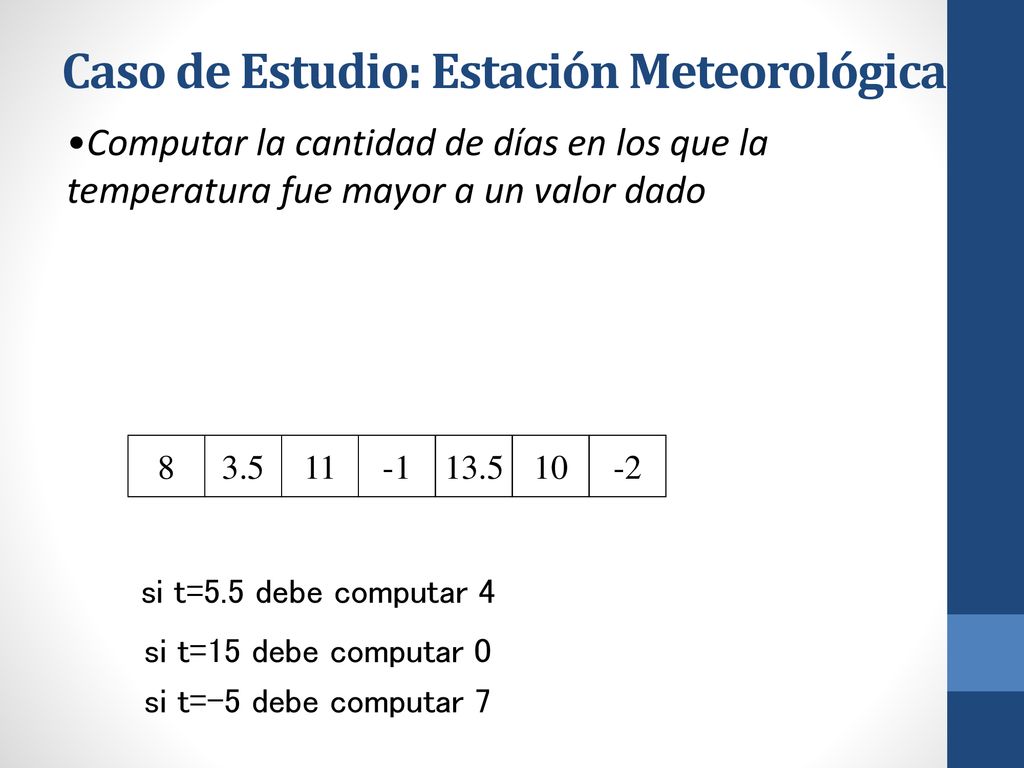 Caso de Estudio: Estación Meteorológica

•Computar la cantidad de días en los que la temperatura fue mayor a un valor dado

| 8 | 3.5 | 11 | -1 | 13.5 | 10 | -2 |
|---|---|---|---|---|---|---|

si t=5.5 debe computar 4

si t=15 debe computar 0

si t=-5 debe computar 7